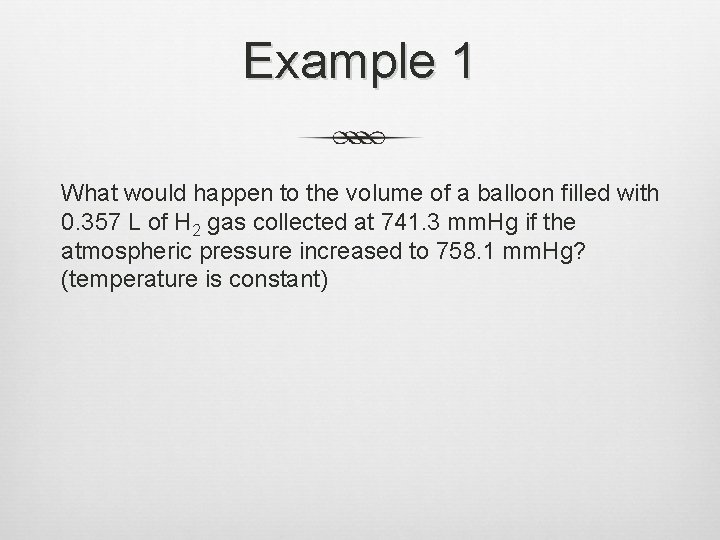 Example 1

What would happen to the volume of a balloon filled with 0.357 L of $H_2$ gas collected at 741.3 mmHg if the atmospheric pressure increased to 758.1 mmHg? (temperature is constant)